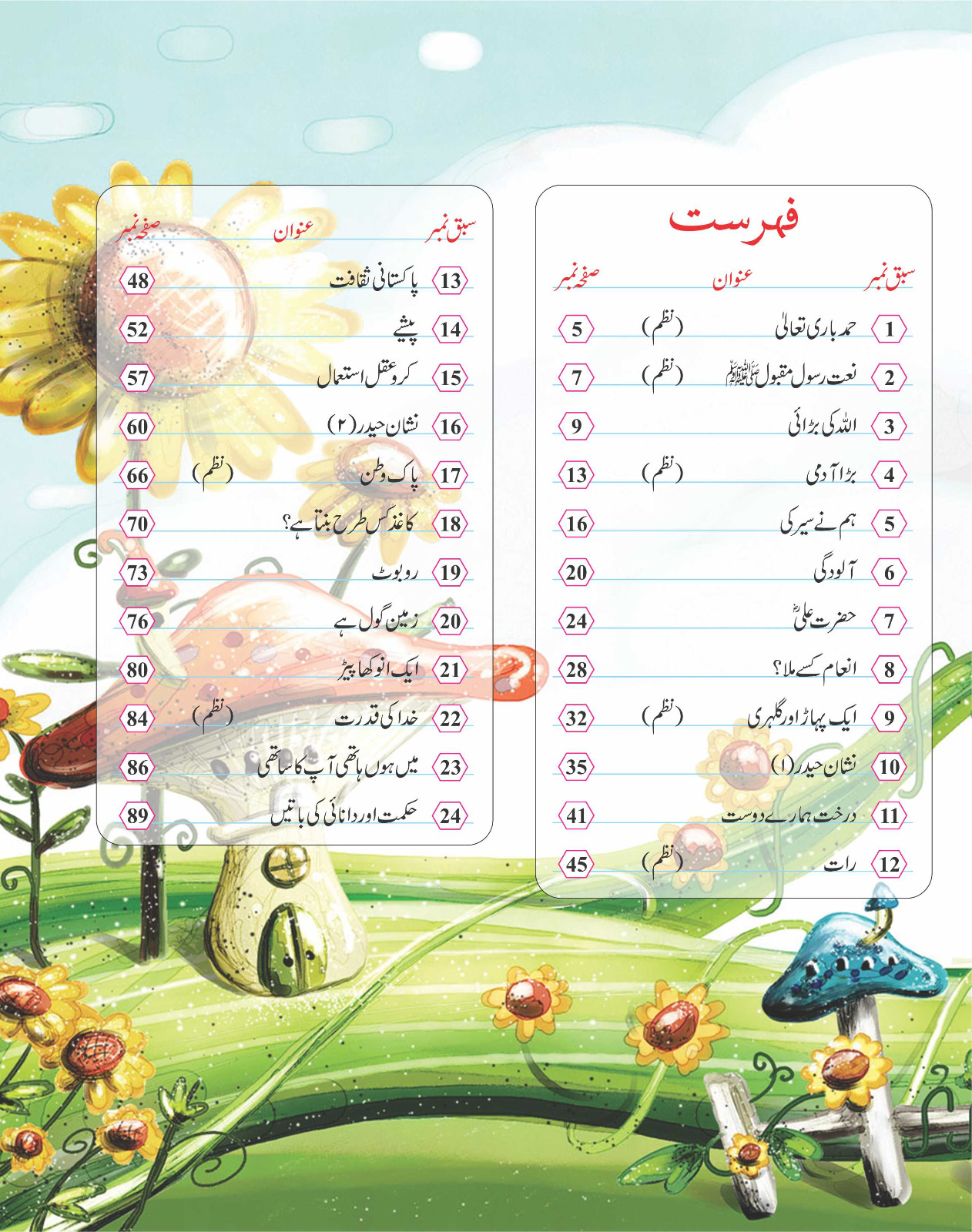 فہرست

سبق نمبر عنوان صفحہ نمبر

1 حمد باری تعالیٰ (نظم) 5
2 نعت رسول مقبول ﷺ (نظم) 7
3 اللہ کی بڑائی 9
4 بڑا آدمی (نظم) 13
5 ہم نے سیر کی 16
6 آلودگی 20
7 حضرت علیؓ 24
8 انعام کسے ملا؟ 28
9 ایک پہاڑ اور گلہری (نظم) 32
10 نشان حیدر (۱) 35
11 درخت ہمارے دوست 41
12 رات (نظم) 45

سبق نمبر عنوان صفحہ نمبر

13 پاکستانی ثقافت 48
14 پیشے 52
15 کرو عقل استعمال 57
16 نشان حیدر (۲) 60
17 پاک وطن (نظم) 66
18 کاغذ کس طرح بنتا ہے؟ 70
19 روبوٹ 73
20 زمین گول ہے 76
21 ایک انوکھا پیڑ 80
22 خدا کی قدرت (نظم) 84
23 میں ہوں ہاتھی آپ کا ساتھی 86
24 حکمت اور دانائی کی باتیں 89